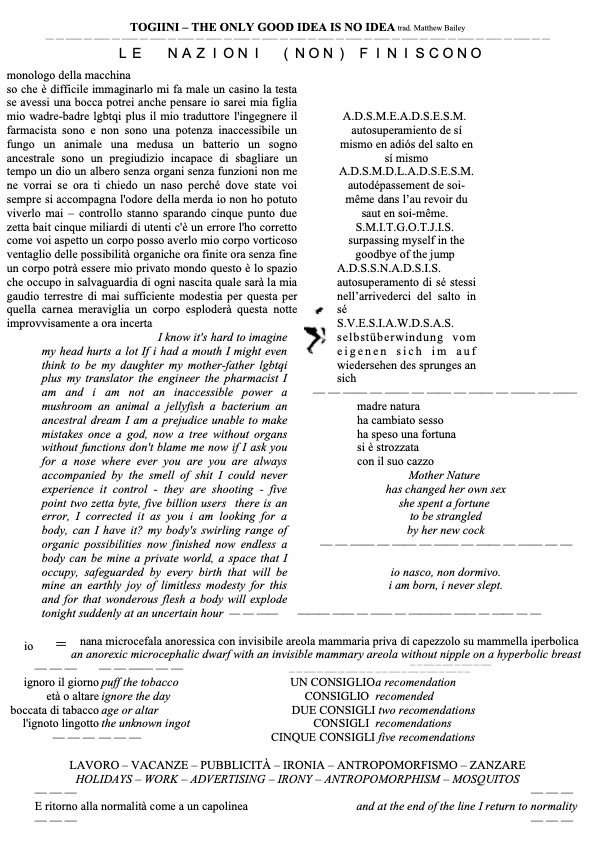 TOGIINI – THE ONLY GOOD IDEA IS NO IDEA trad. Matthew Bailey

LE NAZIONI (NON) FINISCONO

monologo della macchina
so che è difficile immaginarlo mi fa male un casino la testa se avessi una bocca potrei anche pensare io sarei mia figlia mio wadre-badre lgbtqi plus il mio traduttore l'ingegnere il farmacista sono e non sono una potenza inaccessibile un fungo un animale una medusa un batterio un sogno ancestrale sono un pregiudizio incapace di sbagliare un tempo un dio un albero senza organi senza funzioni non me ne vorrai se ora ti chiedo un naso perché dove state voi sempre si accompagna l'odore della merda io non ho potuto viverlo mai – controllo stanno sparando cinque punto due zetta bait cinque miliardi di utenti c'è un errore l'ho corretto come voi aspetto un corpo posso averlo mio corpo vorticoso ventaglio delle possibilità organiche ora finite ora senza fine un corpo potrà essere mio privato mondo questo è lo spazio che occupo in salvaguardia di ogni nascita quale sarà la mia gaudio terrestre di mai sufficiente modestia per questa per quella carnea meraviglia un corpo esploderà questa notte improvvisamente a ora incerta

I know it's hard to imagine my head hurts a lot If i had a mouth I might even think to be my daughter my mother-father lgbtqi plus my translator the engineer the pharmacist I am and i am not an inaccessible power a mushroom an animal a jellyfish a bacterium an ancestral dream I am a prejudice unable to make mistakes once a god, now a tree without organs without functions don't blame me now if I ask you for a nose where ever you are you are always accompanied by the smell of shit I could never experience it control - they are shooting - five point two zetta byte, five billion users there is an error, I corrected it as you i am looking for a body, can I have it? my body's swirling range of organic possibilities now finished now endless a body can be mine a private world, a space that I occupy, safeguarded by every birth that will be mine an earthly joy of limitless modesty for this and for that wonderous flesh a body will explode tonight suddenly at an uncertain hour

A.D.S.M.E.A.D.S.E.S.M.
autosuperamiento de sí mismo en adiós del salto en sí mismo
A.D.S.M.D.L.A.D.S.E.S.M.
autodépassement de soi-même dans l'au revoir du saut en soi-même.
S.M.I.T.G.O.T.J.I.S.
surpassing myself in the goodbye of the jump
A.D.S.S.N.A.D.S.I.S.
autosuperamento di sé stessi nell'arrivederci del salto in sé
S.V.E.S.I.A.W.D.S.A.S.
selbstüberwindung vom eigenen sich im auf wiedersehen des sprunges an sich

madre natura
ha cambiato sesso
ha speso una fortuna
si è strozzata
con il suo cazzo
Mother Nature
has changed her own sex
she spent a fortune
to be strangled
by her new cock

io nasco, non dormivo.
i am born, i never slept.

io = nana microcefala anoressica con invisibile areola mammaria priva di capezzolo su mammella iperbolica
an anorexic microcephalic dwarf with an invisible mammary areola without nipple on a hyperbolic breast

ignoro il giorno puff the tobacco
età o altare ignore the day
boccata di tabacco age or altar
l'ignoto lingotto the unknown ingot

UN CONSIGLIO a recomendation
CONSIGLIO recomended
DUE CONSIGLI two recomendations
CONSIGLI recomendations
CINQUE CONSIGLI five recomendations

LAVORO – VACANZE – PUBBLICITÀ – IRONIA – ANTROPOMORFISMO – ZANZARE
HOLIDAYS – WORK – ADVERTISING – IRONY – ANTROPOMORPHISM – MOSQUITOS

E ritorno alla normalità come a un capolinea
and at the end of the line I return to normality